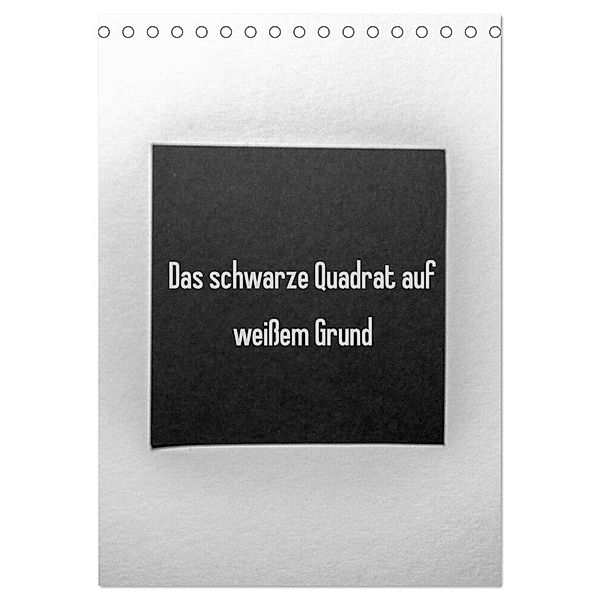 Das schwarze Quadrat auf weißem Grund